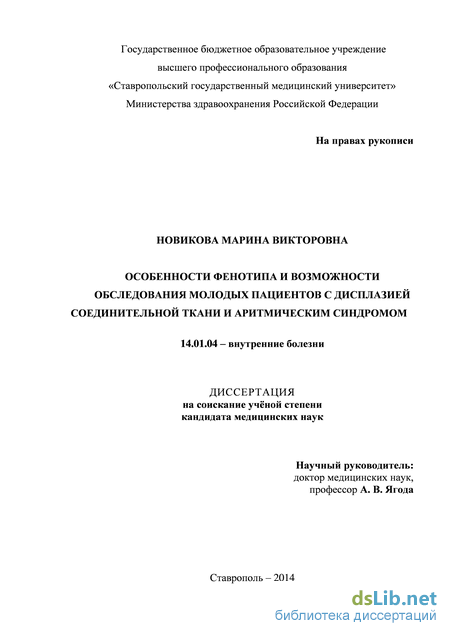 Государственное бюджетное образовательное учреждение
высшего профессионального образования
«Ставропольский государственный медицинский университет»
Министерства здравоохранения Российской Федерации

На правах рукописи

НОВИКОВА МАРИНА ВИКТОРОВНА

ОСОБЕННОСТИ ФЕНОТИПА И ВОЗМОЖНОСТИ ОБСЛЕДОВАНИЯ МОЛОДЫХ ПАЦИЕНТОВ С ДИСПЛАЗИЕЙ СОЕДИНИТЕЛЬНОЙ ТКАНИ И АРИТМИЧЕСКИМ СИНДРОМОМ

14.01.04 – внутренние болезни

ДИССЕРТАЦИЯ
на соискание учёной степени
кандидата медицинских наук

Научный руководитель:
доктор медицинских наук,
профессор А. В. Ягода

Ставрополь – 2014

dsLib.net
библиотека диссертаций